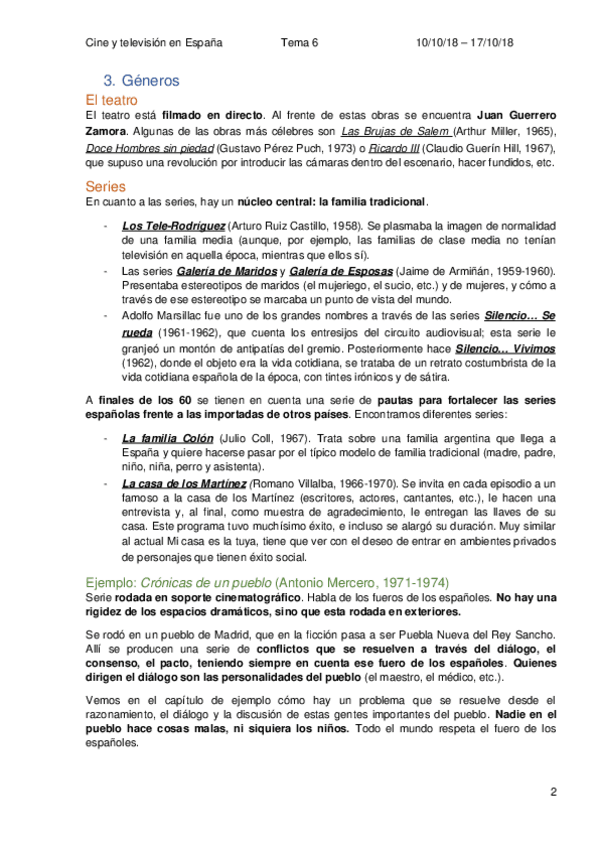 Cine y televisión en España Tema 6 10/10/18 – 17/10/18

3. Géneros

El teatro

El teatro está filmado en directo. Al frente de estas obras se encuentra Juan Guerrero Zamora. Algunas de las obras más célebres son Las Brujas de Salem (Arthur Miller, 1965), Doce Hombres sin piedad (Gustavo Pérez Puch, 1973) o Ricardo III (Claudio Guerín Hill, 1967), que supuso una revolución por introducir las cámaras dentro del escenario, hacer fundidos, etc.

Series

En cuanto a las series, hay un núcleo central: la familia tradicional.

- Los Tele-Rodríguez (Arturo Ruiz Castillo, 1958). Se plasmaba la imagen de normalidad de una familia media (aunque, por ejemplo, las familias de clase media no tenían televisión en aquella época, mientras que ellos sí).
- Las series Galería de Maridos y Galería de Esposas (Jaime de Armiñán, 1959-1960). Presentaba estereotipos de maridos (el mujeriego, el sucio, etc.) y de mujeres, y cómo a través de ese estereotipo se marcaba un punto de vista del mundo.
- Adolfo Marsillac fue uno de los grandes nombres a través de las series Silencio… Se rueda (1961-1962), que cuenta los entresijos del circuito audiovisual; esta serie le granjeó un montón de antipatías del gremio. Posteriormente hace Silencio… Vivimos (1962), donde el objeto era la vida cotidiana, se trataba de un retrato costumbrista de la vida cotidiana española de la época, con tintes irónicos y de sátira.

A finales de los 60 se tienen en cuenta una serie de pautas para fortalecer las series españolas frente a las importadas de otros países. Encontramos diferentes series:

- La familia Colón (Julio Coll, 1967). Trata sobre una familia argentina que llega a España y quiere hacerse pasar por el típico modelo de familia tradicional (madre, padre, niño, niña, perro y asistenta).
- La casa de los Martínez (Romano Villalba, 1966-1970). Se invita en cada episodio a un famoso a la casa de los Martínez (escritores, actores, cantantes, etc.), le hacen una entrevista y, al final, como muestra de agradecimiento, le entregan las llaves de su casa. Este programa tuvo muchísimo éxito, e incluso se alargó su duración. Muy similar al actual Mi casa es la tuya, tiene que ver con el deseo de entrar en ambientes privados de personajes que tienen éxito social.

Ejemplo: Crónicas de un pueblo (Antonio Mercero, 1971-1974)

Serie rodada en soporte cinematográfico. Habla de los fueros de los españoles. No hay una rigidez de los espacios dramáticos, sino que esta rodada en exteriores.

Se rodó en un pueblo de Madrid, que en la ficción pasa a ser Puebla Nueva del Rey Sancho. Allí se producen una serie de conflictos que se resuelven a través del diálogo, el consenso, el pacto, teniendo siempre en cuenta ese fuero de los españoles. Quienes dirigen el diálogo son las personalidades del pueblo (el maestro, el médico, etc.).

Vemos en el capítulo de ejemplo cómo hay un problema que se resuelve desde el razonamiento, el diálogo y la discusión de estas gentes importantes del pueblo. Nadie en el pueblo hace cosas malas, ni siquiera los niños. Todo el mundo respeta el fuero de los españoles.

2